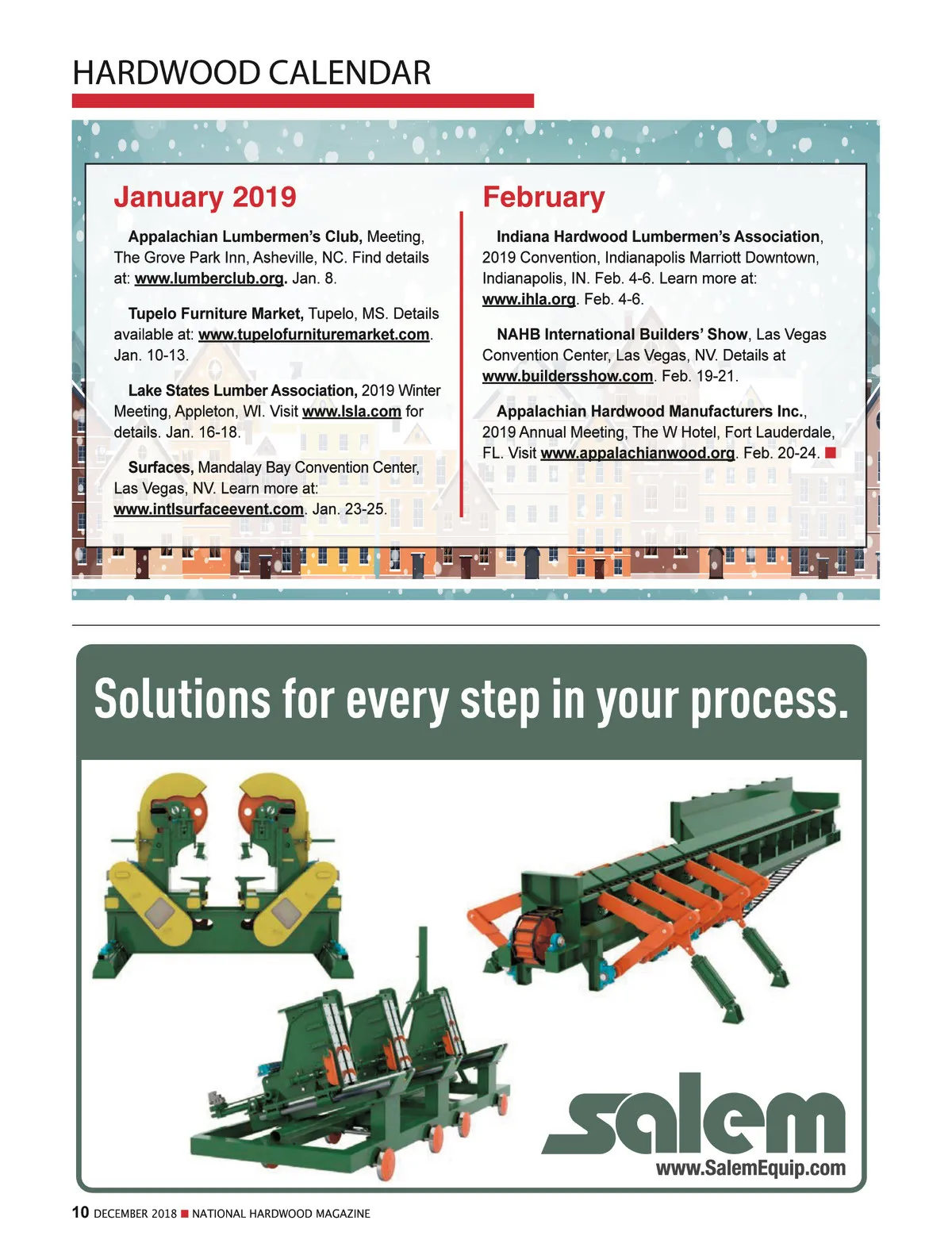 HARDWOOD CALENDAR

January 2019

Appalachian Lumbermen's Club, Meeting, The Grove Park Inn, Asheville, NC. Find details at: www.lumberclub.org. Jan. 8.

Tupelo Furniture Market, Tupelo, MS. Details available at: www.tupelofurnituremarket.com. Jan. 10-13.

Lake States Lumber Association, 2019 Winter Meeting, Appleton, WI. Visit www.lsla.com for details. Jan. 16-18.

Surfaces, Mandalay Bay Convention Center, Las Vegas, NV. Learn more at: www.intlsurfaceevent.com. Jan. 23-25.

February

Indiana Hardwood Lumbermen's Association, 2019 Convention, Indianapolis Marriott Downtown, Indianapolis, IN. Feb. 4-6. Learn more at: www.ihla.org. Feb. 4-6.

NAHB International Builders' Show, Las Vegas Convention Center, Las Vegas, NV. Details at www.buildersshow.com. Feb. 19-21.

Appalachian Hardwood Manufacturers Inc., 2019 Annual Meeting, The W Hotel, Fort Lauderdale, FL. Visit www.appalachianwood.org. Feb. 20-24. ■

Solutions for every step in your process.

salem

www.SalemEquip.com

10 DECEMBER 2018 ■ NATIONAL HARDWOOD MAGAZINE